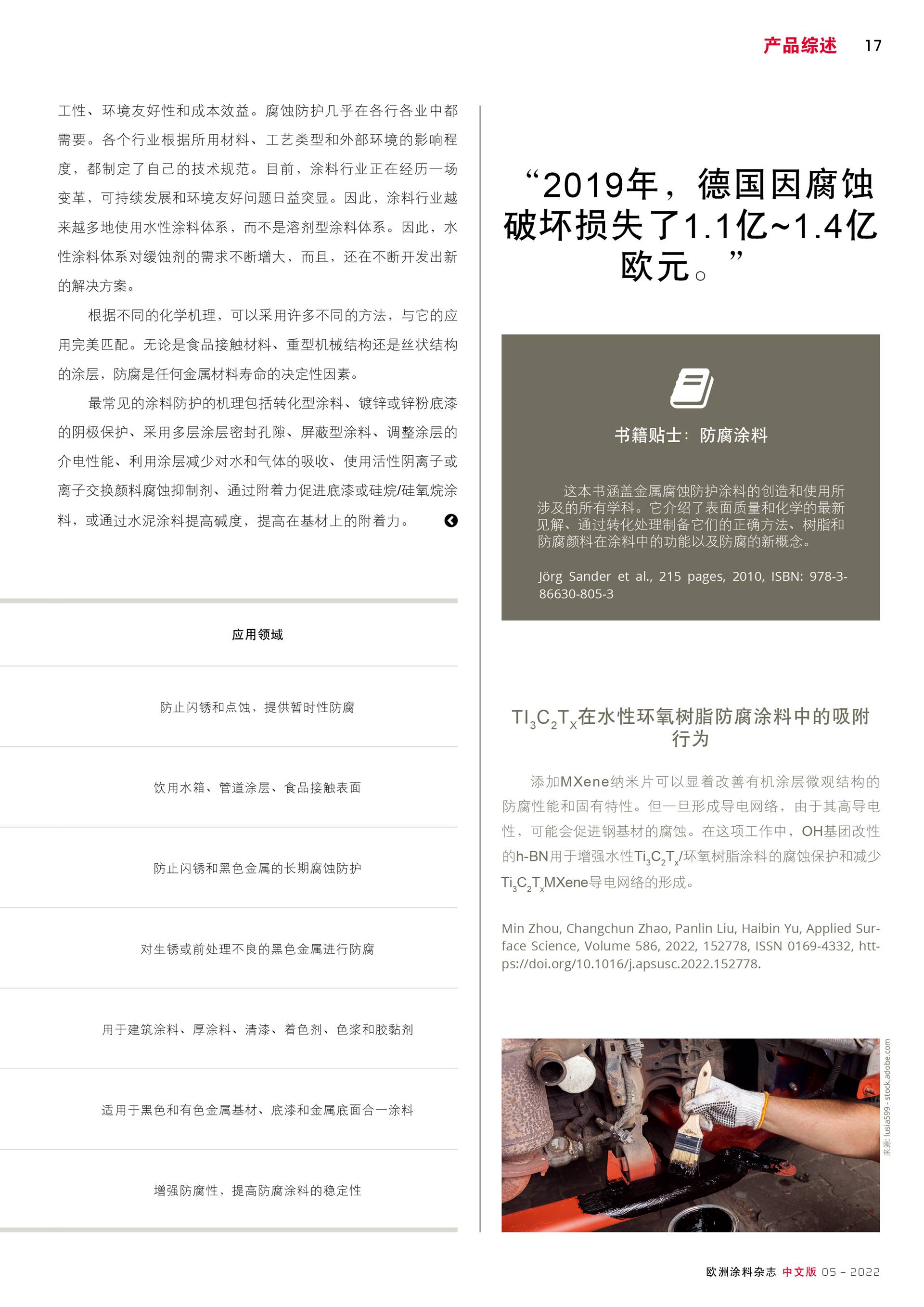 产品综述 17

工性、环境友好性和成本效益。腐蚀防护几乎在各行各业中都需要。各个行业根据所用材料、工艺类型和外部环境的影响程度，都制定了自己的技术规范。目前，涂料行业正在经历一场变革，可持续发展和环境友好问题日益突显。因此，涂料行业越来越多地使用水性涂料体系，而不是溶剂型涂料体系。因此，水性涂料体系对缓蚀剂的需求不断增大，而且，还在不断开发出新的解决方案。

根据不同的化学机理，可以采用许多不同的方法，与它的应用完美匹配。无论是食品接触材料、重型机械结构还是丝状结构的涂层，防腐是任何金属材料寿命的决定性因素。

最常见的涂料防护的机理包括转化型涂料、镀锌或锌粉底漆的阴极保护、采用多层涂层密封孔隙、屏蔽型涂料、调整涂层的介电性能、利用涂层减少对水和气体的吸收、使用活性阴离子或离子交换颜料腐蚀抑制剂、通过附着力促进底漆或硅烷/硅氧烷涂料，或通过水泥涂料提高碱度，提高在基材上的附着力。

| 应用领域 |
|---|
| 防止闪锈和点蚀，提供暂时性防腐 |
| 饮用水箱、管道涂层、食品接触表面 |
| 防止闪锈和黑色金属的长期腐蚀防护 |
| 对生锈或前处理不良的黑色金属进行防腐 |
| 用于建筑涂料、厚涂料、清漆、着色剂、色浆和胶黏剂 |
| 适用于黑色和有色金属基材、底漆和金属底面合一涂料 |
| 增强防腐性，提高防腐涂料的稳定性 |

“2019年，德国因腐蚀破坏损失了1.1亿~1.4亿欧元。”

书籍贴士：防腐涂料

这本书涵盖金属腐蚀防护涂料的创造和使用所涉及的所有学科。它介绍了表面质量和化学的最新见解、通过转化处理制备它们的正确方法、树脂和防腐颜料在涂料中的功能以及防腐的新概念。

Jörg Sander et al., 215 pages, 2010, ISBN: 978-3-86630-805-3

$TI_3C_2T_X$在水性环氧树脂防腐涂料中的吸附行为

添加MXene纳米片可以显着改善有机涂层微观结构的防腐性能和固有特性。但一旦形成导电网络，由于其高导电性，可能会促进钢基材的腐蚀。在这项工作中，OH基团改性的h-BN用于增强水性$Ti_3C_2T_x$/环氧树脂涂料的腐蚀保护和减少$Ti_3C_2T_x$MXene导电网络的形成。

Min Zhou, Changchun Zhao, Panlin Liu, Haibin Yu, Applied Surface Science, Volume 586, 2022, 152778, ISSN 0169-4332, https://doi.org/10.1016/j.apsusc.2022.152778.

来源: lusia599 - stock.adobe.com

欧洲涂料杂志 中文版 05 – 2022